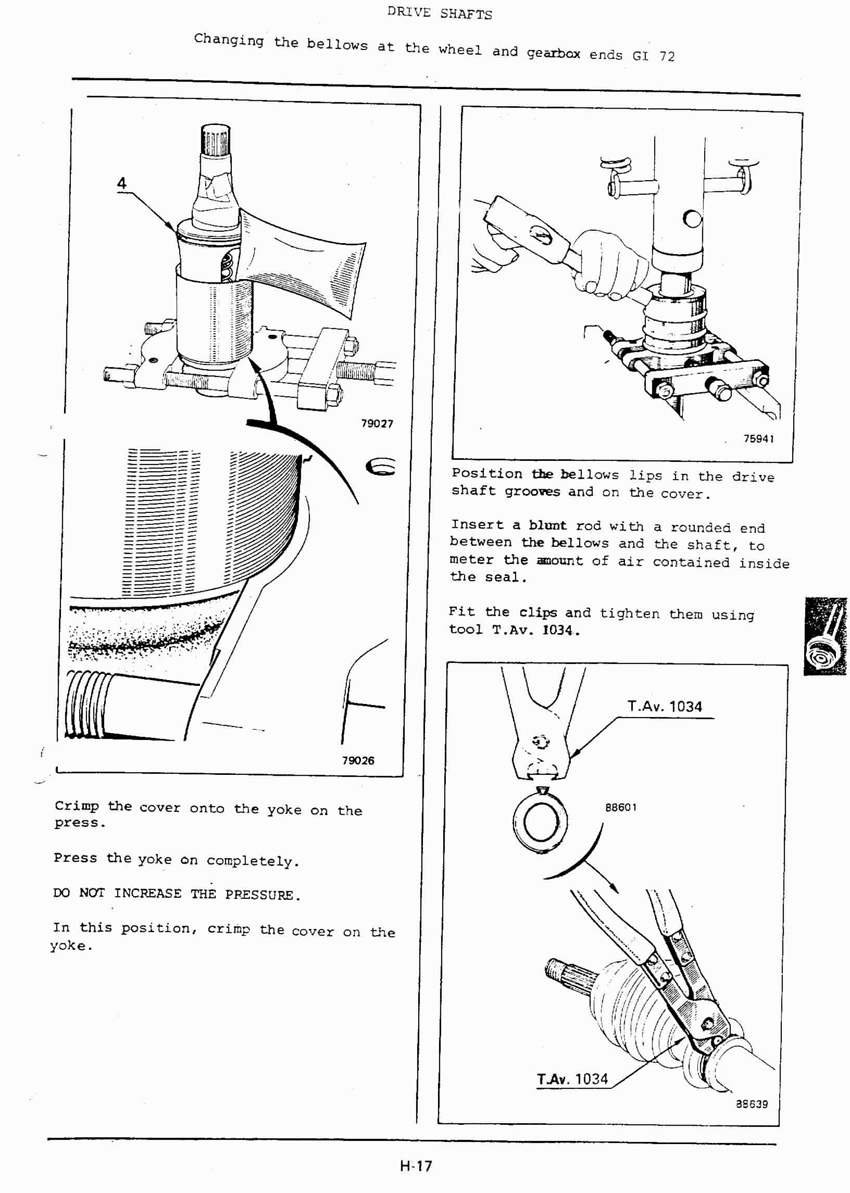 DRIVE SHAFTS

Changing the bellows at the wheel and gearbox ends GI 72

4

79027

79026

Crimp the cover onto the yoke on the press.

Press the yoke on completely.

DO NOT INCREASE THE PRESSURE.

In this position, crimp the cover on the yoke.

75941

Position the bellows lips in the drive shaft grooves and on the cover.

Insert a blunt rod with a rounded end between the bellows and the shaft, to meter the amount of air contained inside the seal.

Fit the clips and tighten them using tool T.Av. 1034.

T.Av. 1034

88601

T.Av. 1034

88639

H-17